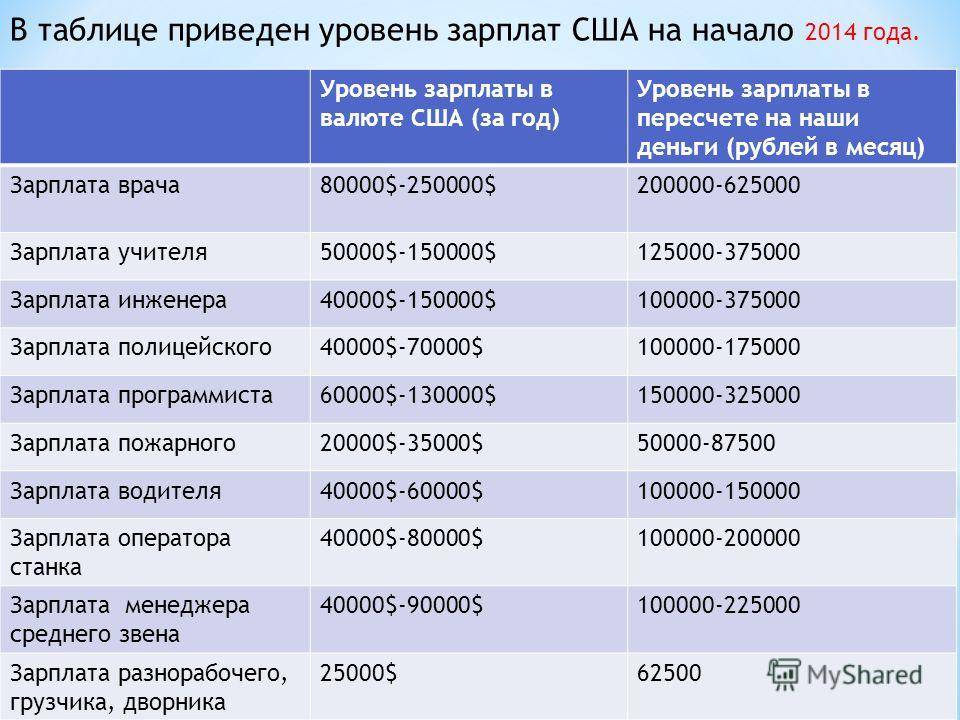 В таблице приведен уровень зарплат США на начало 2014 года.

| | Уровень зарплаты в валюте США (за год) | Уровень зарплаты в пересчете на наши деньги (рублей в месяц) |
|---|---|---|
| Зарплата врача | 80000\$-250000\$ | 200000-625000 |
| Зарплата учителя | 50000\$-150000\$ | 125000-375000 |
| Зарплата инженера | 40000\$-150000\$ | 100000-375000 |
| Зарплата полицейского | 40000\$-70000\$ | 100000-175000 |
| Зарплата программиста | 60000\$-130000\$ | 150000-325000 |
| Зарплата пожарного | 20000\$-35000\$ | 50000-87500 |
| Зарплата водителя | 40000\$-60000\$ | 100000-150000 |
| Зарплата оператора станка | 40000\$-80000\$ | 100000-200000 |
| Зарплата менеджера среднего звена | 40000\$-90000\$ | 100000-225000 |
| Зарплата разнорабочего, грузчика, дворника | 25000\$ | 62500 |

MyShared